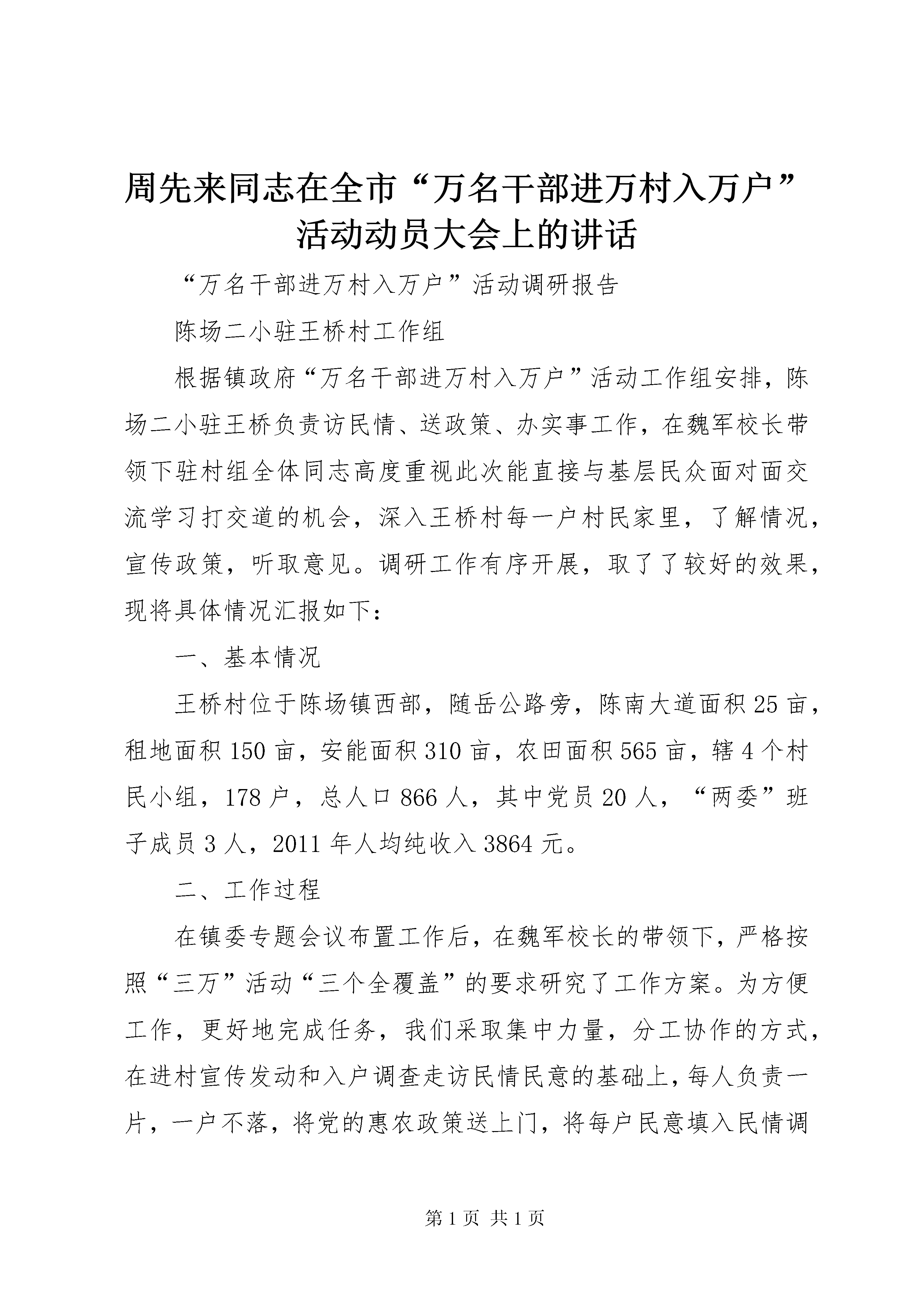 周先来同志在全市“万名干部进万村入万户”活动动员大会上的讲话

“万名干部进万村入万户”活动调研报告

陈场二小驻王桥村工作组

根据镇政府“万名干部进万村入万户”活动工作组安排，陈场二小驻王桥负责访民情、送政策、办实事工作，在魏军校长带领下驻村组全体同志高度重视此次能直接与基层民众面对面交流学习打交道的机会，深入王桥村每一户村民家里，了解情况，宣传政策，听取意见。调研工作有序开展，取了了较好的效果，现将具体情况汇报如下：

一、基本情况

王桥村位于陈场镇西部，随岳公路旁，陈南大道面积25亩，租地面积150亩，安能面积310亩，农田面积565亩，辖4个村民小组，178户，总人口866人，其中党员20人，“两委”班子成员3人，2011年人均纯收入3864元。

二、工作过程

在镇委专题会议布置工作后，在魏军校长的带领下，严格按照“三万”活动“三个全覆盖”的要求研究了工作方案。为方便工作，更好地完成任务，我们采取集中力量，分工协作的方式，在进村宣传发动和入户调查走访民情民意的基础上，每人负责一片，一户不落，将党的惠农政策送上门，将每户民意填入民情调

第1页 共1页